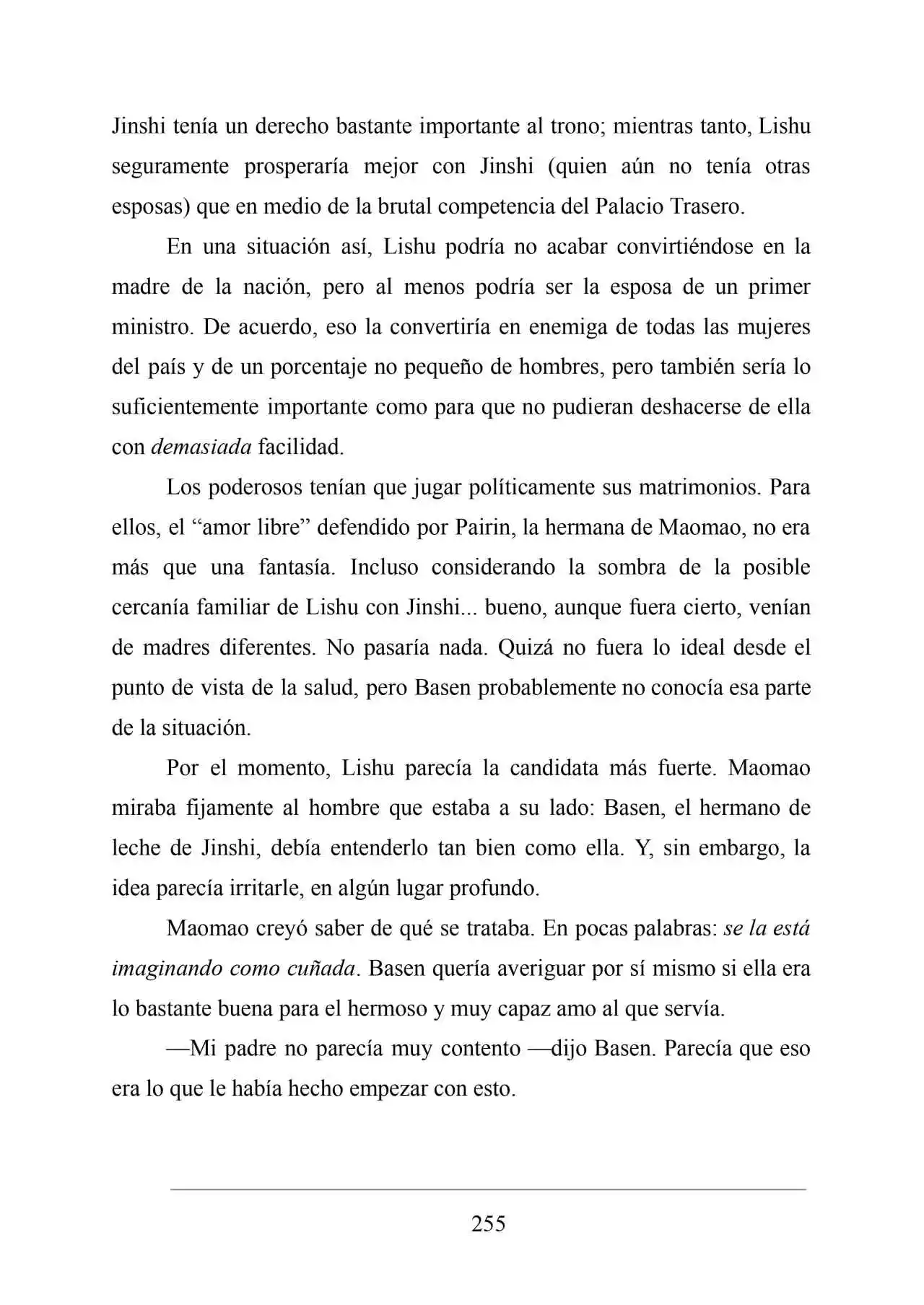 Jinshi tenía un derecho bastante importante al trono; mientras tanto, Lishu seguramente prosperaría mejor con Jinshi (quien aún no tenía otras esposas) que en medio de la brutal competencia del Palacio Trasero.

En una situación así, Lishu podría no acabar convirtiéndose en la madre de la nación, pero al menos podría ser la esposa de un primer ministro. De acuerdo, eso la convertiría en enemiga de todas las mujeres del país y de un porcentaje no pequeño de hombres, pero también sería lo suficientemente importante como para que no pudieran deshacerse de ella con demasiada facilidad.

Los poderosos tenían que jugar políticamente sus matrimonios. Para ellos, el "amor libre" defendido por Pairin, la hermana de Maomao, no era más que una fantasía. Incluso considerando la sombra de la posible cercanía familiar de Lishu con Jinshi... bueno, aunque fuera cierto, venían de madres diferentes. No pasaría nada. Quizá no fuera lo ideal desde el punto de vista de la salud, pero Basen probablemente no conocía esa parte de la situación.

Por el momento, Lishu parecía la candidata más fuerte. Maomao miraba fijamente al hombre que estaba a su lado: Basen, el hermano de leche de Jinshi, debía entenderlo tan bien como ella. Y, sin embargo, la idea parecía irritarle, en algún lugar profundo.

Maomao creyó saber de qué se trataba. En pocas palabras: se la está imaginando como cuñada. Basen quería averiguar por sí mismo si ella era lo bastante buena para el hermoso y muy capaz amo al que servía.

—Mi padre no parecía muy contento —dijo Basen. Parecía que eso era lo que le había hecho empezar con esto.

255